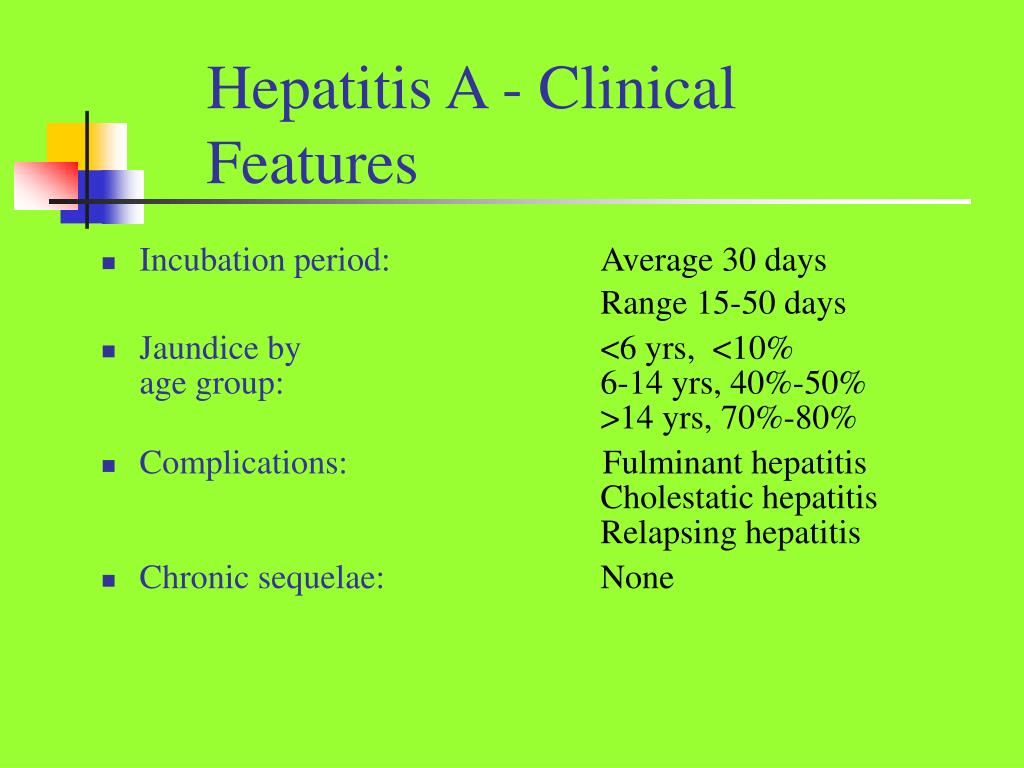 Hepatitis A - Clinical Features

- Incubation period: Average 30 days
Range 15-50 days
- Jaundice by age group: <6 yrs, <10%
6-14 yrs, 40%-50%
>14 yrs, 70%-80%
- Complications: Fulminant hepatitis
Cholestatic hepatitis
Relapsing hepatitis
- Chronic sequelae: None